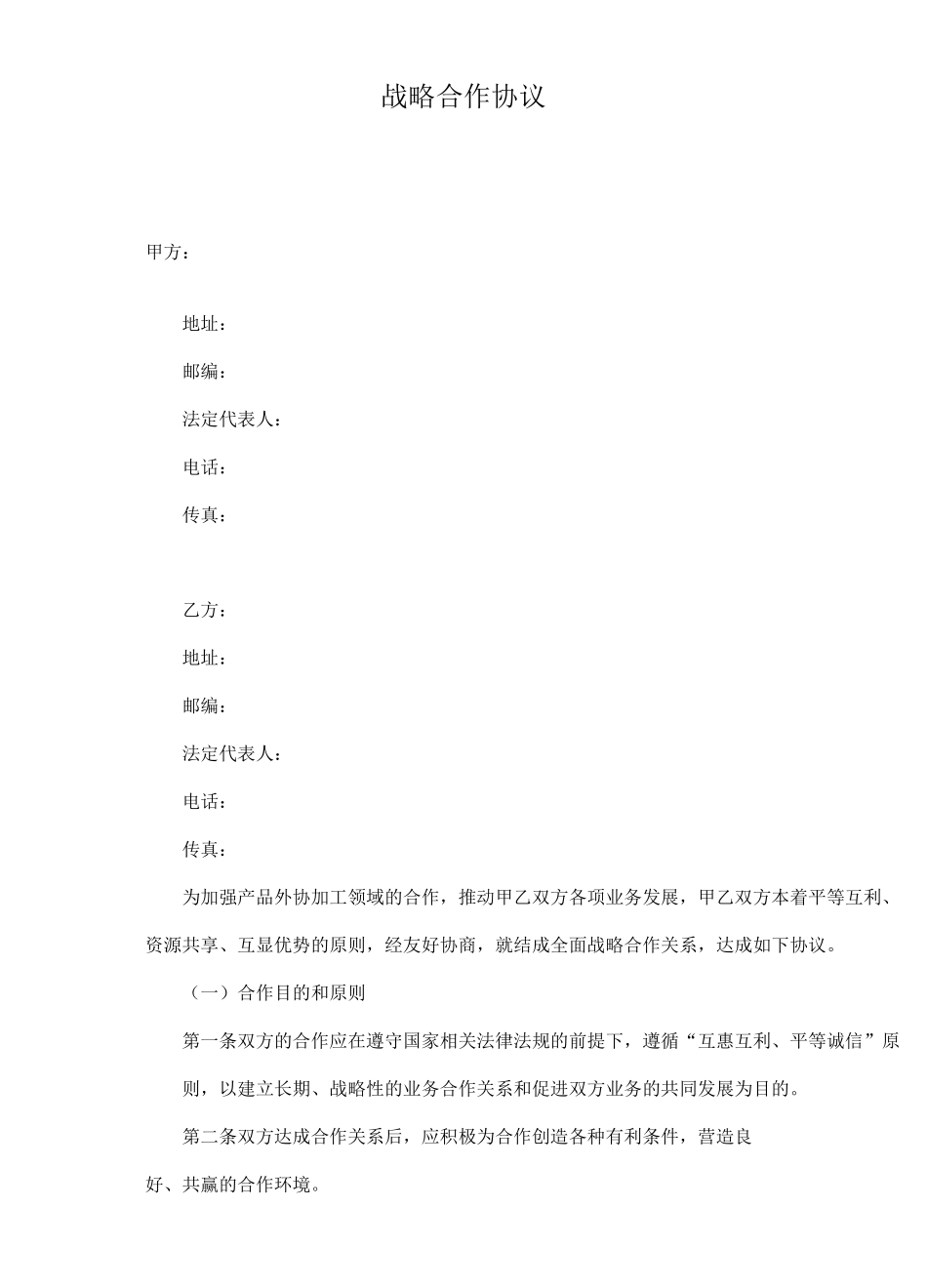 战略合作协议

甲方：

地址：

邮编：

法定代表人：

电话：

传真：

乙方：

地址：

邮编：

法定代表人：

电话：

传真：

为加强产品外协加工领域的合作，推动甲乙双方各项业务发展，甲乙双方本着平等互利、资源共享、互显优势的原则，经友好协商，就结成全面战略合作关系，达成如下协议。

（一）合作目的和原则

第一条双方的合作应在遵守国家相关法律法规的前提下，遵循“互惠互利、平等诚信”原则，以建立长期、战略性的业务合作关系和促进双方业务的共同发展为目的。

第二条双方达成合作关系后，应积极为合作创造各种有利条件，营造良好、共赢的合作环境。